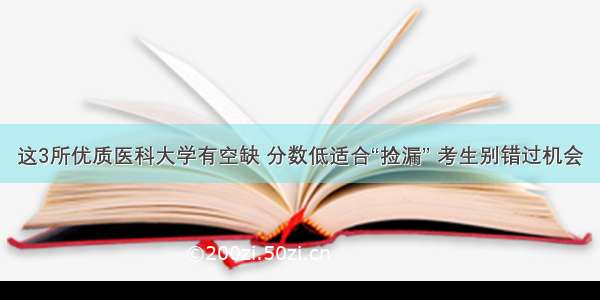 这3所优质医科大学有空缺 分数低适合“捡漏” 考生别错过机会

©200zi.50zi.cn